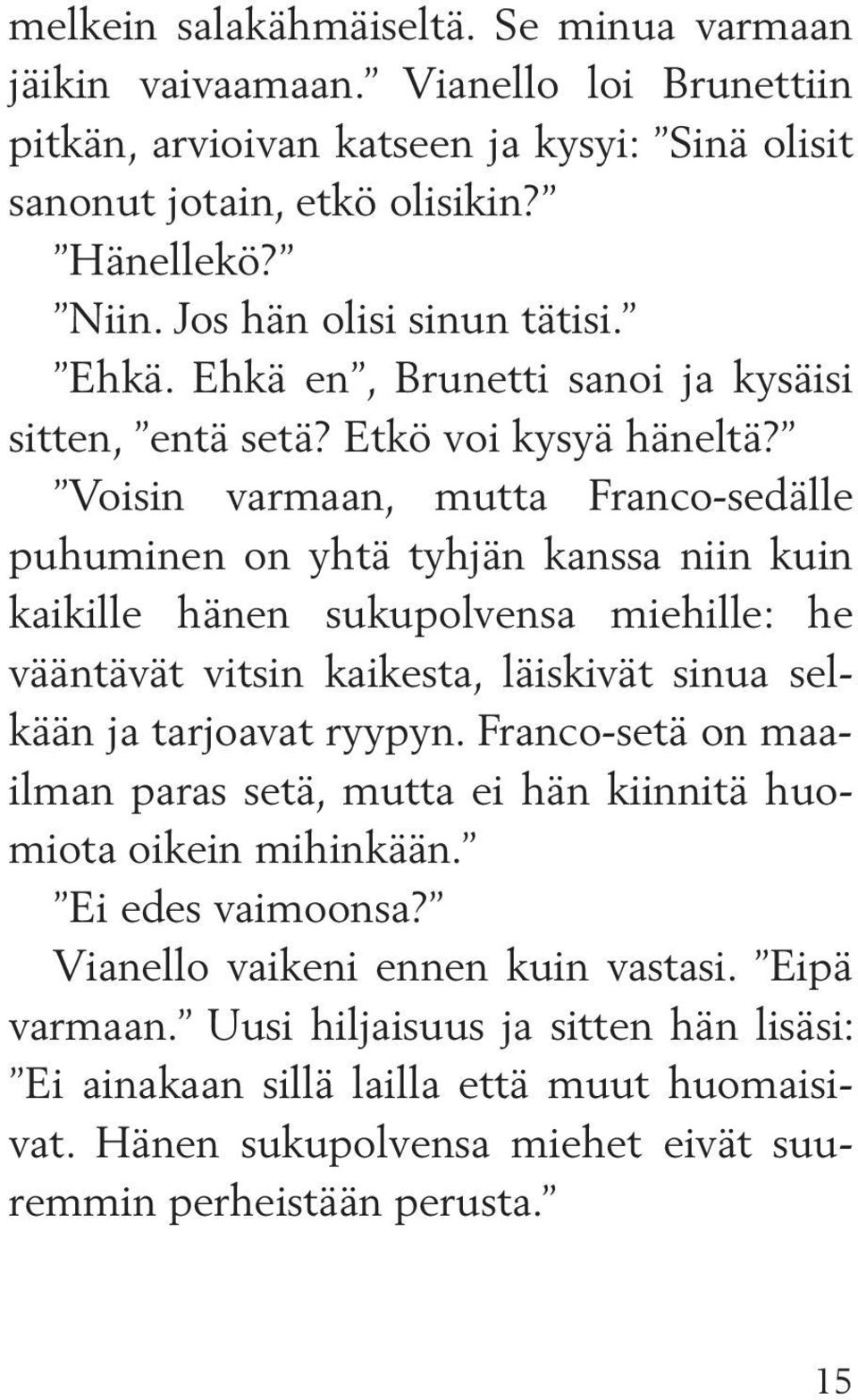 melkein salakähmäiseltä. Se minua varmaan jäikin vaivaamaan.” Vianello loi Brunettiin pitkän, arvioivan katseen ja kysyi: ”Sinä olisit sanonut jotain, etkö olisikin?”

”Hänellekö?”

”Niin. Jos hän olisi sinun tätisi.”

”Ehkä. Ehkä en”, Brunetti sanoi ja kysäisi sitten, ”entä setä? Etkö voi kysyä häneltä?”

”Voisin varmaan, mutta Franco-sedälle puhuminen on yhtä tyhjän kanssa niin kuin kaikille hänen sukupolvensa miehille: he vääntävät vitsin kaikesta, läiskivät sinua selkään ja tarjoavat ryypyn. Franco-setä on maailman paras setä, mutta ei hän kiinnitä huomiota oikein mihinkään.”

”Ei edes vaimoonsa?”

Vianello vaikeni ennen kuin vastasi. ”Eipä varmaan.” Uusi hiljaisuus ja sitten hän lisäsi: ”Ei ainakaan sillä lailla että muut huomaisivat. Hänen sukupolvensa miehet eivät suuremmin perheistään perusta.”

15